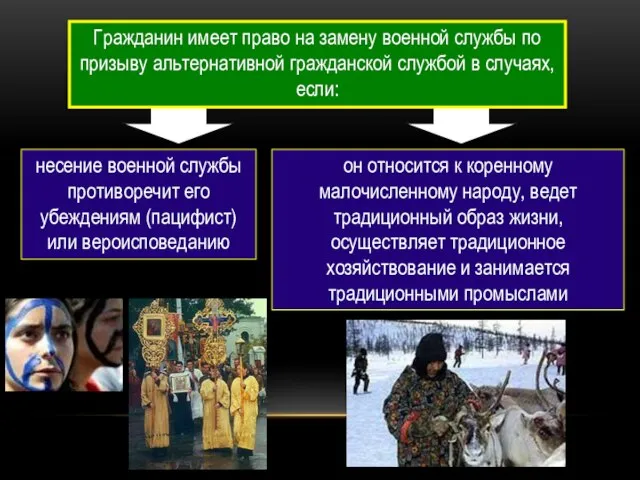 Гражданин имеет право на замену военной службы по призыву альтернативной гражданской службой в случаях, если:

несение военной службы противоречит его убеждениям (пацифист) или вероисповеданию

он относится к коренному малочисленному народу, ведет традиционный образ жизни, осуществляет традиционное хозяйствование и занимается традиционными промыслами